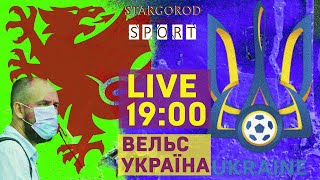 STARGOROD
SPORT
LIVE
19:00
ВЕЛЬС
УКРАЇНА
UKRAINE